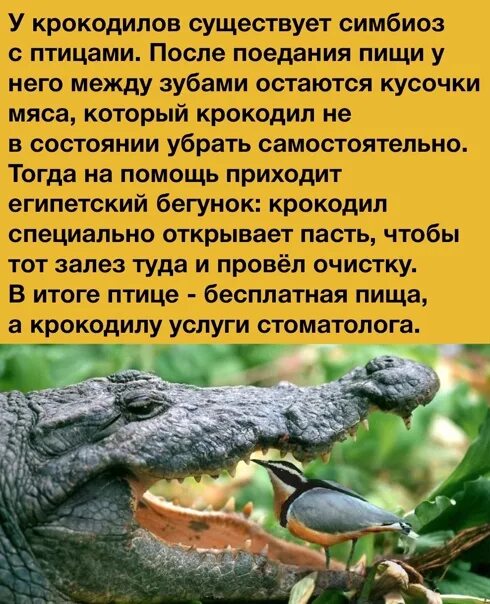 У крокодилов существует симбиоз с птицами. После поедания пищи у него между зубами остаются кусочки мяса, который крокодил не в состоянии убрать самостоятельно. Тогда на помощь приходит египетский бегунок: крокодил специально открывает пасть, чтобы тот залез туда и провёл очистку. В итоге птице - бесплатная пища, а крокодилу услуги стоматолога.